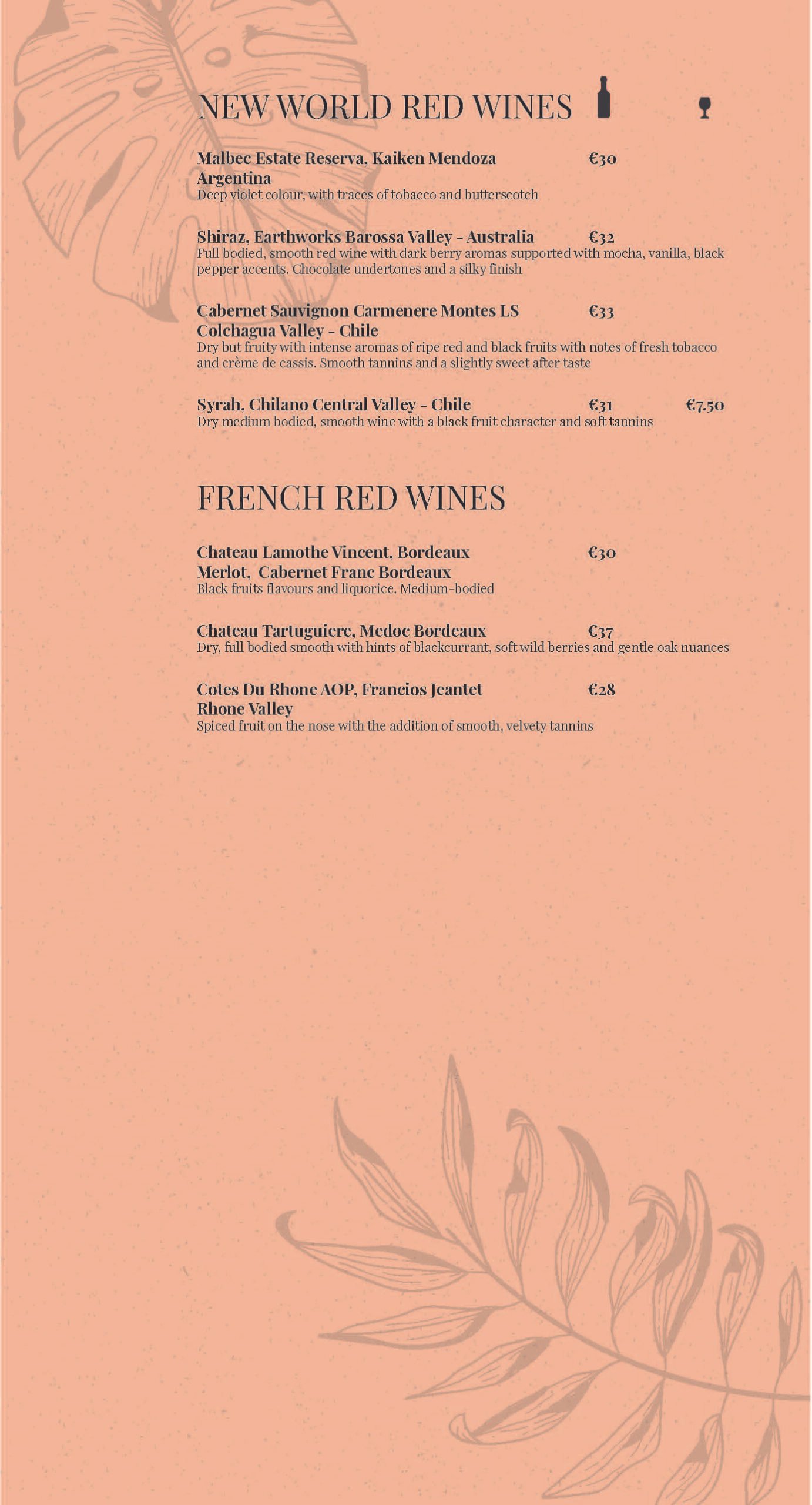 NEW WORLD RED WINES

Malbec Estate Reserva, Kaiken Mendoza Argentina €30
Deep violet colour, with traces of tobacco and butterscotch

Shiraz, Earthworks Barossa Valley - Australia €32
Full bodied, smooth red wine with dark berry aromas supported with mocha, vanilla, black pepper accents. Chocolate undertones and a silky finish

Cabernet Sauvignon Carmenere Montes LS Colchagua Valley - Chile €33
Dry but fruity with intense aromas of ripe red and black fruits with notes of fresh tobacco and crème de cassis. Smooth tannins and a slightly sweet after taste

Syrah, Chilano Central Valley - Chile €31 €7.50
Dry medium bodied, smooth wine with a black fruit character and soft tannins

FRENCH RED WINES

Chateau Lamothe Vincent, Bordeaux Merlot, Cabernet Franc Bordeaux €30
Black fruits flavours and liquorice. Medium-bodied

Chateau Tartuguiere, Medoc Bordeaux €37
Dry, full bodied smooth with hints of blackcurrant, soft wild berries and gentle oak nuances

Cotes Du Rhone AOP, Francios Jeantet Rhone Valley €28
Spiced fruit on the nose with the addition of smooth, velvety tannins